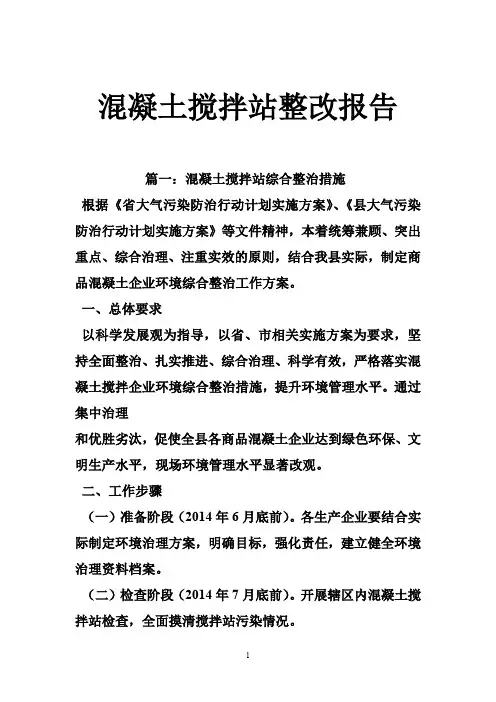 混凝土搅拌站整改报告

篇一：混凝土搅拌站综合整治措施

根据《省大气污染防治行动计划实施方案》、《县大气污染防治行动计划实施方案》等文件精神，本着统筹兼顾、突出重点、综合治理、注重实效的原则，结合我县实际，制定商品混凝土企业环境综合整治工作方案。

一、总体要求

以科学发展观为指导，以省、市相关实施方案为要求，坚持全面整治、扎实推进、综合治理、科学有效，严格落实混凝土搅拌企业环境综合整治措施，提升环境管理水平。通过集中治理

和优胜劣汰，促使全县各商品混凝土企业达到绿色环保、文明生产水平，现场环境管理水平显著改观。

二、工作步骤

（一）准备阶段（2014 年 6 月底前）。各生产企业要结合实际制定环境治理方案，明确目标，强化责任，建立健全环境治理资料档案。

（二）检查阶段（2014 年 7 月底前）。开展辖区内混凝土搅拌站检查，全面摸清搅拌站污染情况。

1